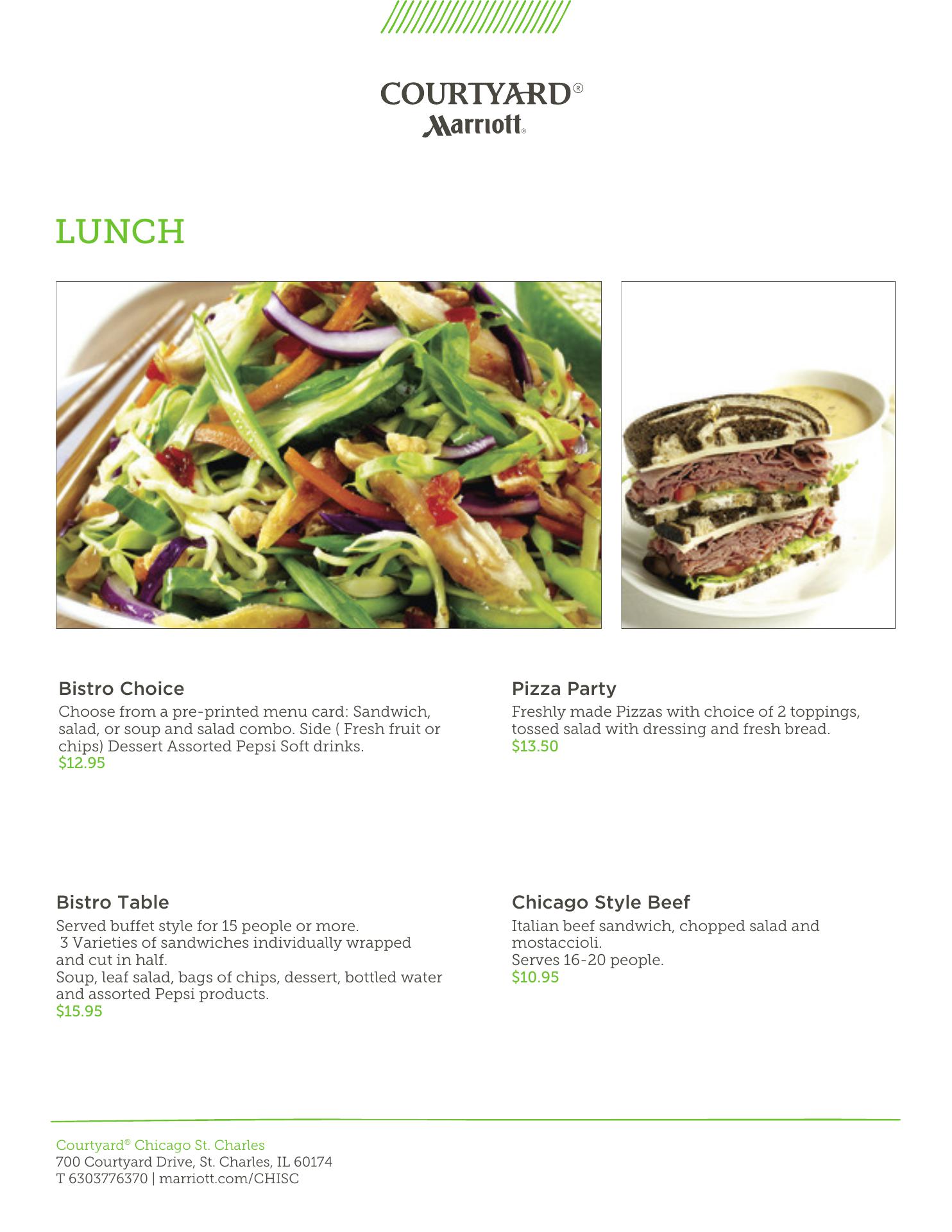 COURTYARD®
Marriott®

LUNCH

Bistro Choice

Choose from a pre-printed menu card: Sandwich, salad, or soup and salad combo. Side ( Fresh fruit or chips) Dessert Assorted Pepsi Soft drinks.
$12.95

Bistro Table

Served buffet style for 15 people or more.
3 Varieties of sandwiches individually wrapped and cut in half.
Soup, leaf salad, bags of chips, dessert, bottled water and assorted Pepsi products.
$15.95

Pizza Party

Freshly made Pizzas with choice of 2 toppings, tossed salad with dressing and fresh bread.
$13.50

Chicago Style Beef

Italian beef sandwich, chopped salad and mostaccioli.
Serves 16-20 people.
$10.95

Courtyard® Chicago St. Charles
700 Courtyard Drive, St. Charles, IL 60174
T 6303776370 | marriott.com/CHISC